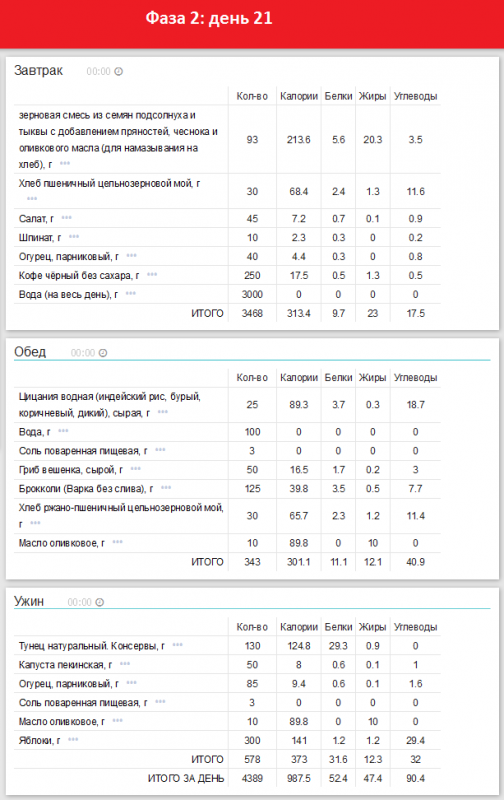 Фаза 2: день 21

Завтрак 00:00

| | Кол-во | Калории | Белки | Жиры | Углеводы |
|---|---|---|---|---|---|
| зерновая смесь из семян подсолнуха и тыквы с добавлением пряностей, чеснока и оливкового масла (для намазывания на хлеб), г | 93 | 213.6 | 5.6 | 20.3 | 3.5 |
| Хлеб пшеничный цельнозерновой мой, г | 30 | 68.4 | 2.4 | 1.3 | 11.6 |
| Салат, г | 45 | 7.2 | 0.7 | 0.1 | 0.9 |
| Шпинат, г | 10 | 2.3 | 0.3 | 0 | 0.2 |
| Огурец, парниковый, г | 40 | 4.4 | 0.3 | 0 | 0.8 |
| Кофе чёрный без сахара, г | 250 | 17.5 | 0.5 | 1.3 | 0.5 |
| Вода (на весь день), г | 3000 | 0 | 0 | 0 | 0 |
| ИТОГО | 3468 | 313.4 | 9.7 | 23 | 17.5 |

Обед 00:00

| | Кол-во | Калории | Белки | Жиры | Углеводы |
|---|---|---|---|---|---|
| Цицания водная (индейский рис, бурый, коричневый, дикий), сырая, г | 25 | 89.3 | 3.7 | 0.3 | 18.7 |
| Вода, г | 100 | 0 | 0 | 0 | 0 |
| Соль поваренная пищевая, г | 3 | 0 | 0 | 0 | 0 |
| Гриб вешенка, сырой, г | 50 | 16.5 | 1.7 | 0.2 | 3 |
| Брокколи (Варка без слива), г | 125 | 39.8 | 3.5 | 0.5 | 7.7 |
| Хлеб ржано-пшеничный цельнозерновой мой, г | 30 | 65.7 | 2.3 | 1.2 | 11.4 |
| Масло оливковое, г | 10 | 89.8 | 0 | 10 | 0 |
| ИТОГО | 343 | 301.1 | 11.1 | 12.1 | 40.9 |

Ужин 00:00

| | Кол-во | Калории | Белки | Жиры | Углеводы |
|---|---|---|---|---|---|
| Тунец натуральный. Консервы, г | 130 | 124.8 | 29.3 | 0.9 | 0 |
| Капуста пекинская, г | 50 | 8 | 0.6 | 0.1 | 1 |
| Огурец, парниковый, г | 85 | 9.4 | 0.6 | 0.1 | 1.6 |
| Соль поваренная пищевая, г | 3 | 0 | 0 | 0 | 0 |
| Масло оливковое, г | 10 | 89.8 | 0 | 10 | 0 |
| Яблоки, г | 300 | 141 | 1.2 | 1.2 | 29.4 |
| ИТОГО | 578 | 373 | 31.6 | 12.3 | 32 |
| ИТОГО ЗА ДЕНЬ | 4389 | 987.5 | 52.4 | 47.4 | 90.4 |